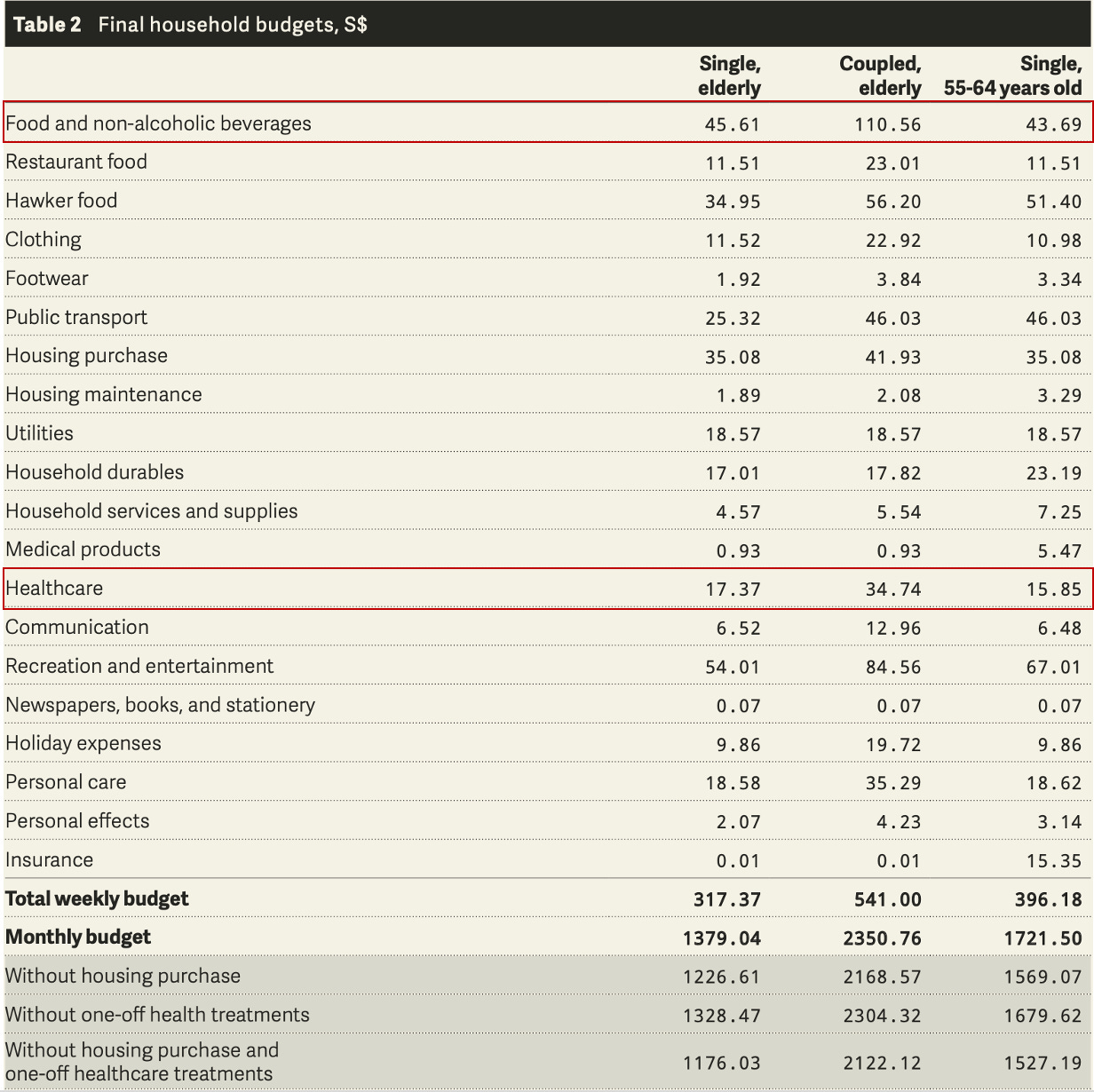 **Table 2** Final household budgets, S$

| | Single, elderly | Coupled, elderly | Single, 55-64 years old |
|---|---|---|---|
| Food and non-alcoholic beverages | 45.61 | 110.56 | 43.69 |
| Restaurant food | 11.51 | 23.01 | 11.51 |
| Hawker food | 34.95 | 56.20 | 51.40 |
| Clothing | 11.52 | 22.92 | 10.98 |
| Footwear | 1.92 | 3.84 | 3.34 |
| Public transport | 25.32 | 46.03 | 46.03 |
| Housing purchase | 35.08 | 41.93 | 35.08 |
| Housing maintenance | 1.89 | 2.08 | 3.29 |
| Utilities | 18.57 | 18.57 | 18.57 |
| Household durables | 17.01 | 17.82 | 23.19 |
| Household services and supplies | 4.57 | 5.54 | 7.25 |
| Medical products | 0.93 | 0.93 | 5.47 |
| Healthcare | 17.37 | 34.74 | 15.85 |
| Communication | 6.52 | 12.96 | 6.48 |
| Recreation and entertainment | 54.01 | 84.56 | 67.01 |
| Newspapers, books, and stationery | 0.07 | 0.07 | 0.07 |
| Holiday expenses | 9.86 | 19.72 | 9.86 |
| Personal care | 18.58 | 35.29 | 18.62 |
| Personal effects | 2.07 | 4.23 | 3.14 |
| Insurance | 0.01 | 0.01 | 15.35 |
| **Total weekly budget** | **317.37** | **541.00** | **396.18** |
| **Monthly budget** | **1379.04** | **2350.76** | **1721.50** |
| Without housing purchase | 1226.61 | 2168.57 | 1569.07 |
| Without one-off health treatments | 1328.47 | 2304.32 | 1679.62 |
| Without housing purchase and one-off healthcare treatments | 1176.03 | 2122.12 | 1527.19 |